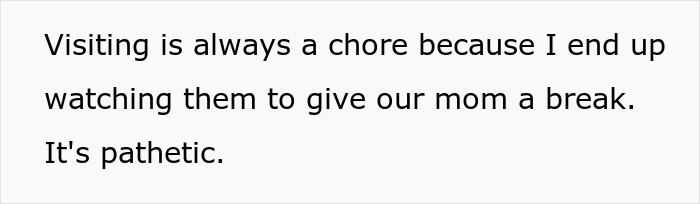 Visiting is always a chore because I end up watching them to give our mom a break. It's pathetic.